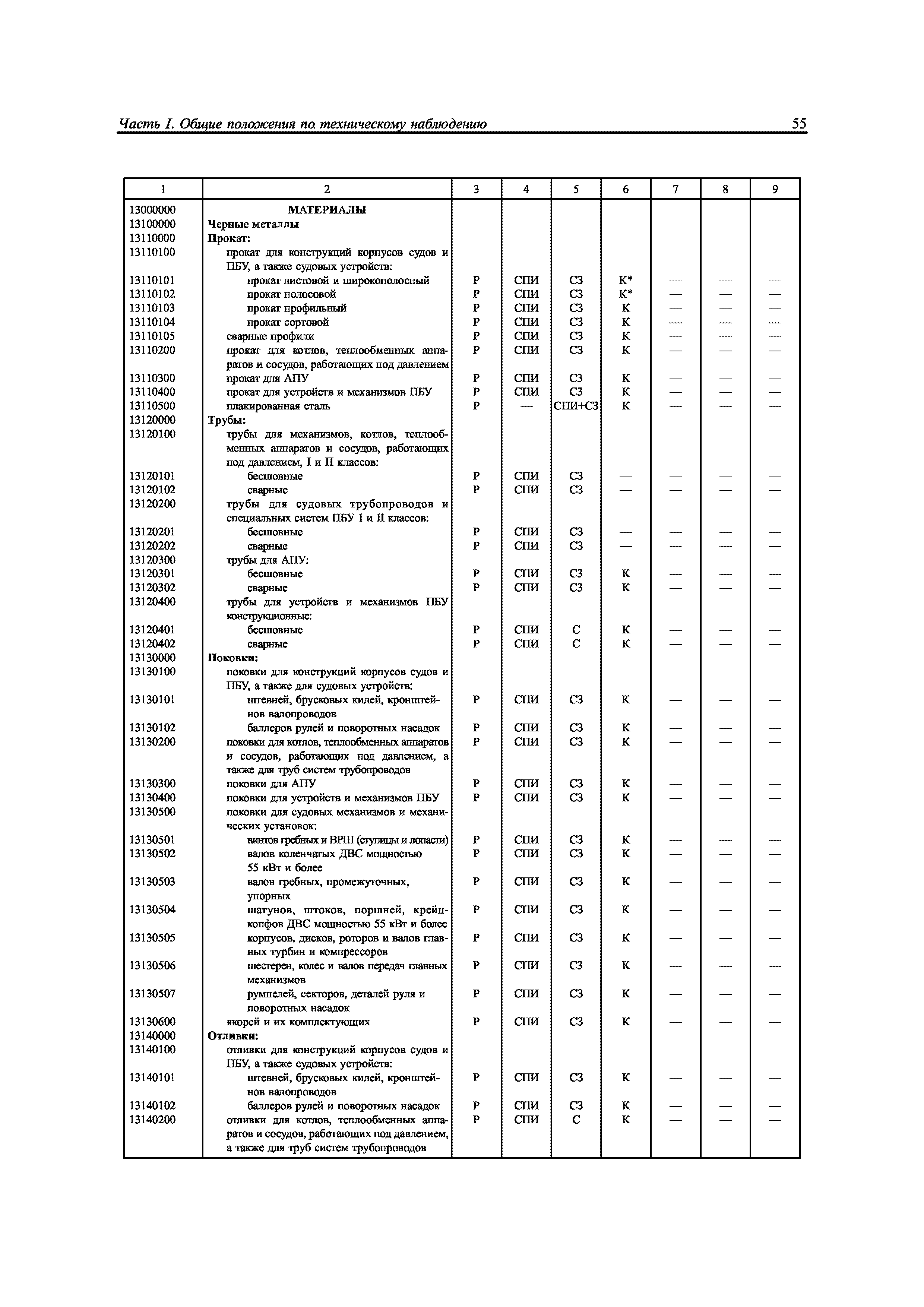 Часть I. Общие положения по техническому наблюдению

55

| 1 | 2 | 3 | 4 | 5 | 6 | 7 | 8 | 9 |
|---|---|---|---|---|---|---|---|---|
| 13000000 | МАТЕРИАЛЫ | | | | | | | |
| 13100000 | Черные металлы | | | | | | | |
| 13110000 | Прокат: | | | | | | | |
| 13110100 | прокат для конструкций корпусов судов и ПБУ, а также судовых устройств: | | | | | | | |
| 13110101 | прокат листовой и широкополосный | Р | СПИ | СЗ | К* | — | — | — |
| 13110102 | прокат полосовой | Р | СПИ | СЗ | К* | — | — | — |
| 13110103 | прокат профильный | Р | СПИ | СЗ | К | — | — | — |
| 13110104 | прокат сортовой | Р | СПИ | СЗ | К | — | — | — |
| 13110105 | сварные профили | Р | СПИ | СЗ | К | — | — | — |
| 13110200 | прокат для котлов, теплообменных аппаратов и сосудов, работающих под давлением | Р | СПИ | СЗ | К | — | — | — |
| 13110300 | прокат для АПУ | Р | СПИ | СЗ | К | — | — | — |
| 13110400 | прокат для устройств и механизмов ПБУ | Р | СПИ | СЗ | К | — | — | — |
| 13110500 | плакированная сталь | Р | — | СПИ+СЗ | К | — | — | — |
| 13120000 | Трубы: | | | | | | | |
| 13120100 | трубы для механизмов, котлов, теплообменных аппаратов и сосудов, работающих под давлением, I и II классов: | | | | | | | |
| 13120101 | бесшовные | Р | СПИ | СЗ | — | — | — | — |
| 13120102 | сварные | Р | СПИ | СЗ | — | — | — | — |
| 13120200 | трубы для судовых трубопроводов и специальных систем ПБУ I и II классов: | | | | | | | |
| 13120201 | бесшовные | Р | СПИ | СЗ | — | — | — | — |
| 13120202 | сварные | Р | СПИ | СЗ | — | — | — | — |
| 13120300 | трубы для АПУ: | | | | | | | |
| 13120301 | бесшовные | Р | СПИ | СЗ | К | — | — | — |
| 13120302 | сварные | Р | СПИ | СЗ | К | — | — | — |
| 13120400 | трубы для устройств и механизмов ПБУ конструкционные: | | | | | | | |
| 13120401 | бесшовные | Р | СПИ | С | К | — | — | — |
| 13120402 | сварные | Р | СПИ | С | К | — | — | — |
| 13130000 | Поковки: | | | | | | | |
| 13130100 | поковки для конструкций корпусов судов и ПБУ, а также для судовых устройств: | | | | | | | |
| 13130101 | штевней, брусковых килей, кронштейнов валопроводов | Р | СПИ | СЗ | К | — | — | — |
| 13130102 | баллеров рулей и поворотных насадок | Р | СПИ | СЗ | К | — | — | — |
| 13130200 | поковки для котлов, теплообменных аппаратов и сосудов, работающих под давлением, а также для труб систем трубопроводов | Р | СПИ | СЗ | К | — | — | — |
| 13130300 | поковки для АПУ | Р | СПИ | СЗ | К | — | — | — |
| 13130400 | поковки для устройств и механизмов ПБУ | Р | СПИ | СЗ | К | — | — | — |
| 13130500 | поковки для судовых механизмов и механических установок: | | | | | | | |
| 13130501 | винтов гребных и ВРШ (ступицы и лопасти) | Р | СПИ | СЗ | К | — | — | — |
| 13130502 | валов коленчатых ДВС мощностью 55 кВт и более | Р | СПИ | СЗ | К | — | — | — |
| 13130503 | валов гребных, промежуточных, упорных | Р | СПИ | СЗ | К | — | — | — |
| 13130504 | шатунов, штоков, поршней, крейцкопфов ДВС мощностью 55 кВт и более | Р | СПИ | СЗ | К | — | — | — |
| 13130505 | корпусов, дисков, роторов и валов главных турбин и компрессоров | Р | СПИ | СЗ | К | — | — | — |
| 13130506 | шестерен, колес и валов передач главных механизмов | Р | СПИ | СЗ | К | — | — | — |
| 13130507 | румпелей, секторов, деталей руля и поворотных насадок | Р | СПИ | СЗ | К | — | — | — |
| 13130600 | якорей и их комплектующих | Р | СПИ | СЗ | К | — | — | — |
| 13140000 | Отливки: | | | | | | | |
| 13140100 | отливки для конструкций корпусов судов и ПБУ, а также судовых устройств: | | | | | | | |
| 13140101 | штевней, брусковых килей, кронштейнов валопроводов | Р | СПИ | СЗ | К | — | — | — |
| 13140102 | баллеров рулей и поворотных насадок | Р | СПИ | СЗ | К | — | — | — |
| 13140200 | отливки для котлов, теплообменных аппаратов и сосудов, работающих под давлением, а также для труб систем трубопроводов | Р | СПИ | С | К | — | — | — |